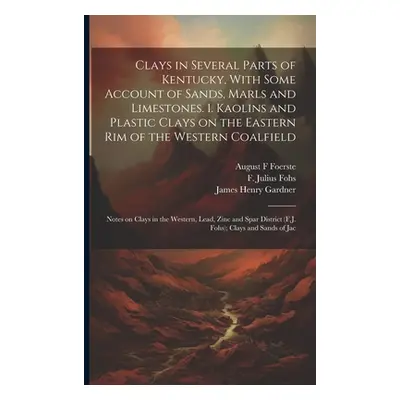 Clays in Several Parts of Kentucky, With Some Account of Sands, Marls and Limestones. I. Kaolins and Plastic Clays on the Eastern Rim of the Western Coalfield

August F Foerste
F. Julius Fohs
James Henry Gardner

Notes on Clays in the Western, Lead, Zinc and Spar District (F.J. Fohs); Clays and Sands of Jac